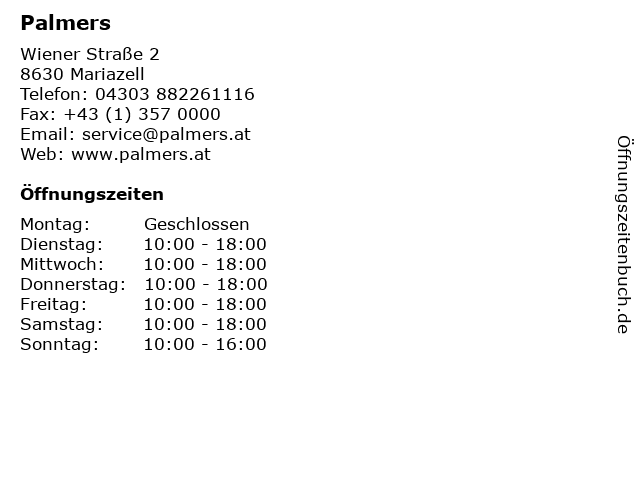 Palmers

Wiener Straße 2
8630 Mariazell
Telefon: 04303 882261116
Fax: +43 (1) 357 0000
Email: service@palmers.at
Web: www.palmers.at

Öffnungszeiten

Montag: Geschlossen
Dienstag: 10:00 - 18:00
Mittwoch: 10:00 - 18:00
Donnerstag: 10:00 - 18:00
Freitag: 10:00 - 18:00
Samstag: 10:00 - 18:00
Sonntag: 10:00 - 16:00

Öffnungszeitenbuch.de